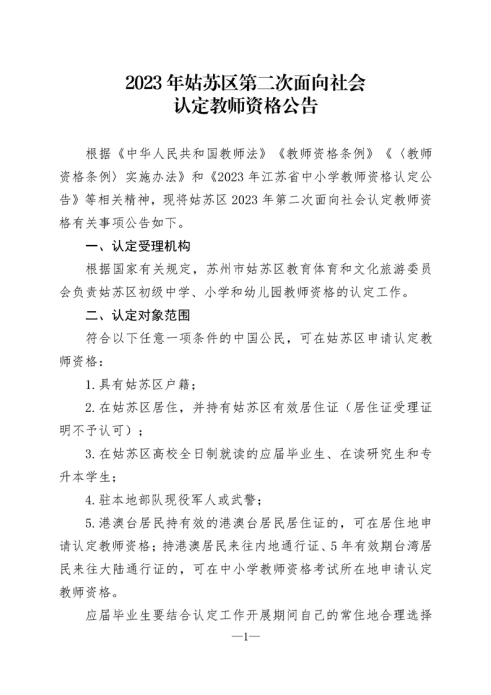 2023 年姑苏区第二次面向社会
认定教师资格公告

根据《中华人民共和国教师法》《教师资格条例》《〈教师资格条例〉实施办法》和《2023 年江苏省中小学教师资格认定公告》等相关精神，现将姑苏区 2023 年第二次面向社会认定教师资格有关事项公告如下。

一、认定受理机构

根据国家有关规定，苏州市姑苏区教育体育和文化旅游委员会负责姑苏区初级中学、小学和幼儿园教师资格的认定工作。

二、认定对象范围

符合以下任意一项条件的中国公民，可在姑苏区申请认定教师资格：

1. 具有姑苏区户籍；

2. 在姑苏区居住，并持有姑苏区有效居住证（居住证受理证明不予认可）；

3. 在姑苏区高校全日制就读的应届毕业生、在读研究生和专升本学生；

4. 驻本地部队现役军人或武警；

5. 港澳台居民持有效的港澳台居民居住证的，可在居住地申请认定教师资格；持港澳居民来往内地通行证、5 年有效期台湾居民来往大陆通行证的，可在中小学教师资格考试所在地申请认定教师资格。

应届毕业生要结合认定工作开展期间自己的常住地合理选择

—1—